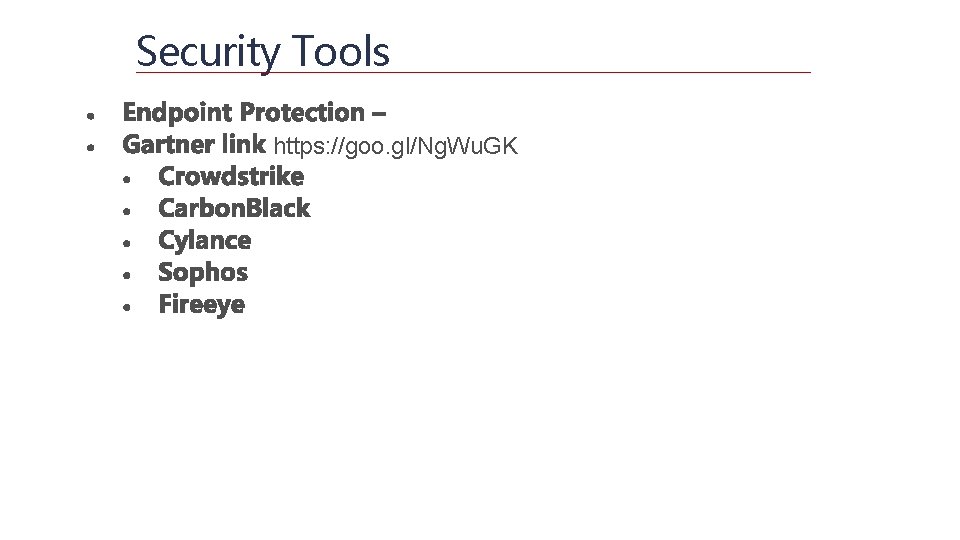 Security Tools

• Endpoint Protection –
• Gartner link https://goo.gl/NgWuGK
• Crowdstrike
• CarbonBlack
• Cylance
• Sophos
• Fireeye